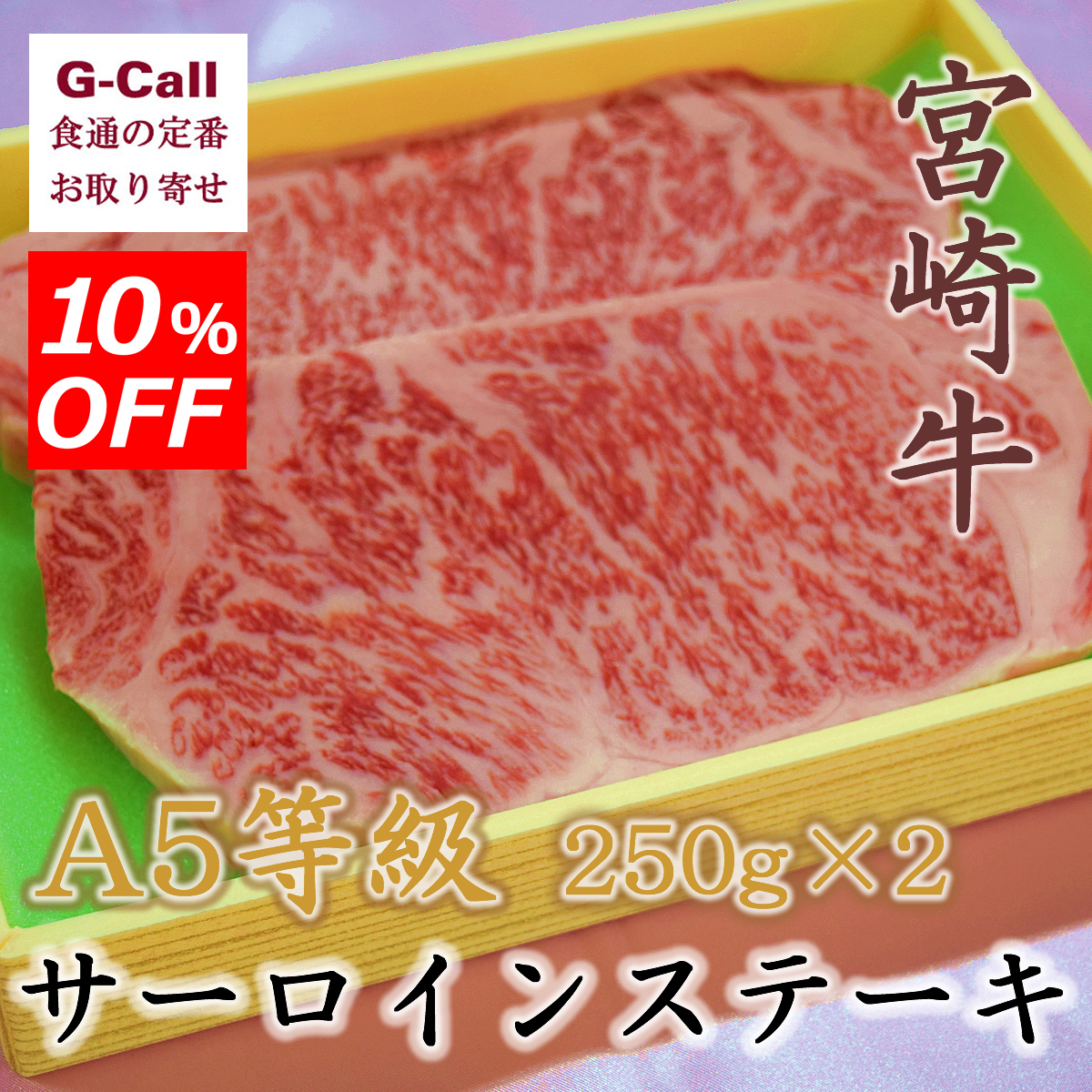 G-Call
食通の定番
お取り寄せ

10%
OFF

宮崎牛

A5等級 250g×2
サーロインステーキ